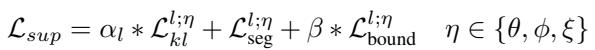 $\mathcal{L}_{sup} = \alpha_l * \mathcal{L}_{kl}^{l;\eta} + \mathcal{L}_{\text{seg}}^{l;\eta} + \beta * \mathcal{L}_{\text{bound}}^{l;\eta} \quad \eta \in \{\theta, \phi, \xi\}$